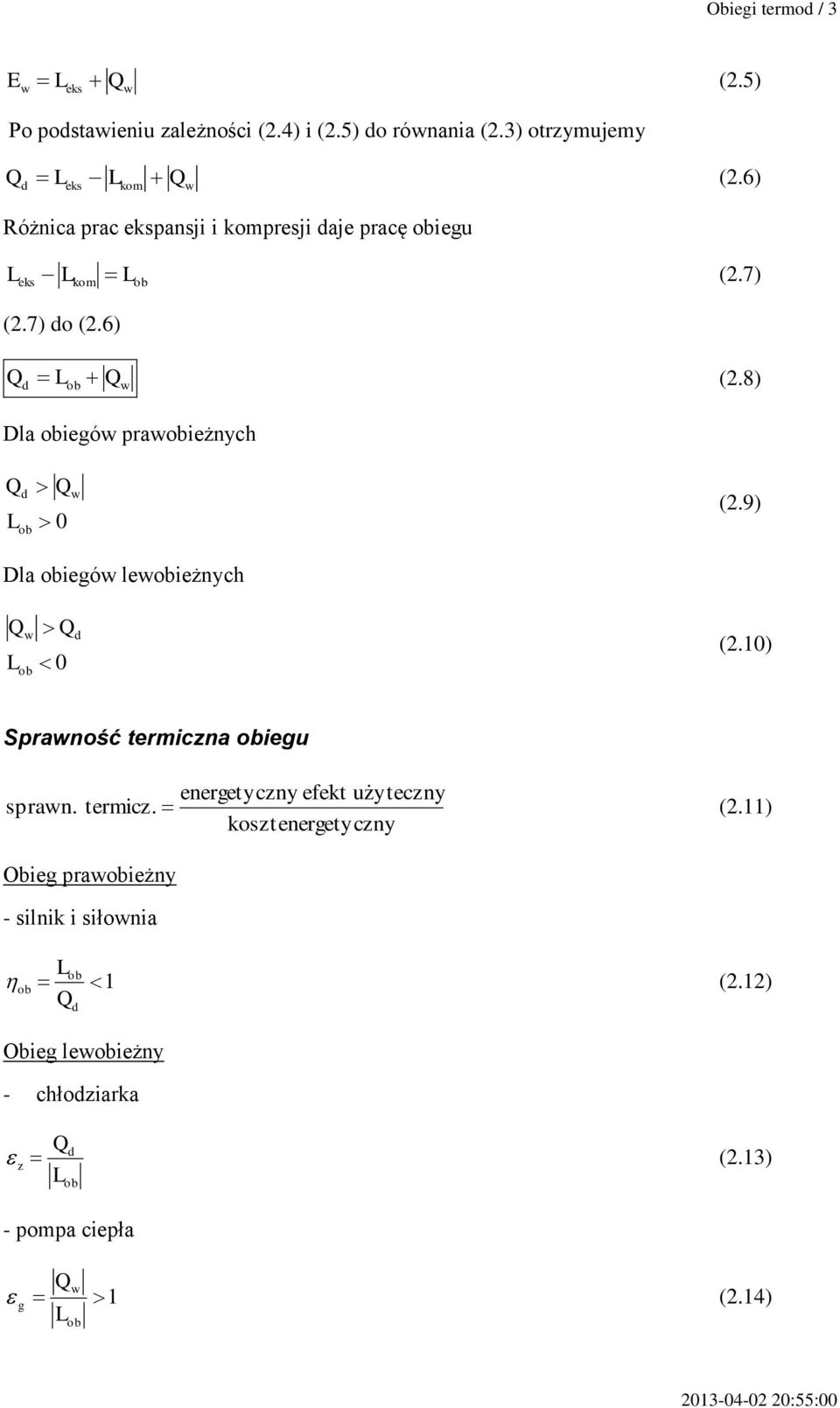 Obiegi termod / 3

$E_w = L_{eks} + |Q_w|$ (2.5)

Po podstawieniu zależności (2.4) i (2.5) do równania (2.3) otrzymujemy

$Q_d = L_{eks} - |L_{kom}| + |Q_w|$ (2.6)

Różnica prac ekspansji i kompresji daje pracę obiegu

$L_{eks} - |L_{kom}| = L_{ob}$ (2.7)

(2.7) do (2.6)

$Q_d = L_{ob} + |Q_w|$ (2.8)

Dla obiegów prawobieżnych

$Q_d > |Q_w|$
$L_{ob} > 0$ (2.9)

Dla obiegów lewobieżnych

$|Q_w| > Q_d$
$L_{ob} < 0$ (2.10)

Sprawność termiczna obiegu

$\text{sprawn. termicz.} = \frac{\text{energetyczny efekt użyteczny}}{\text{koszt energetyczny}}$ (2.11)

Obieg prawobieżny

- silnik i siłownia

$\eta_{ob} = \frac{L_{ob}}{Q_d} < 1$ (2.12)

Obieg lewobieżny

- chłodziarka

$\varepsilon_z = \frac{Q_d}{|L_{ob}|}$ (2.13)

- pompa ciepła

$\varepsilon_g = \frac{|Q_w|}{|L_{ob}|} > 1$ (2.14)

2013-04-02 20:55:00